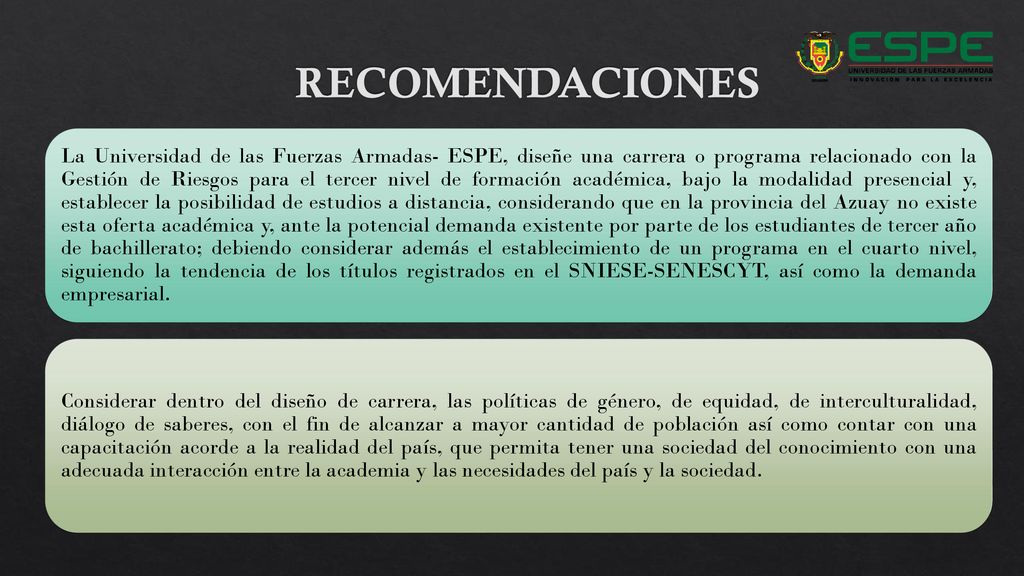 RECOMENDACIONES

ESPE
UNIVERSIDAD DE LAS FUERZAS ARMADAS
INNOVACIÓN PARA LA EXCELENCIA

La Universidad de las Fuerzas Armadas- ESPE, diseñe una carrera o programa relacionado con la Gestión de Riesgos para el tercer nivel de formación académica, bajo la modalidad presencial y, establecer la posibilidad de estudios a distancia, considerando que en la provincia del Azuay no existe esta oferta académica y, ante la potencial demanda existente por parte de los estudiantes de tercer año de bachillerato; debiendo considerar además el establecimiento de un programa en el cuarto nivel, siguiendo la tendencia de los títulos registrados en el SNIESE-SENESCYT, así como la demanda empresarial.

Considerar dentro del diseño de carrera, las políticas de género, de equidad, de interculturalidad, diálogo de saberes, con el fin de alcanzar a mayor cantidad de población así como contar con una capacitación acorde a la realidad del país, que permita tener una sociedad del conocimiento con una adecuada interacción entre la academia y las necesidades del país y la sociedad.